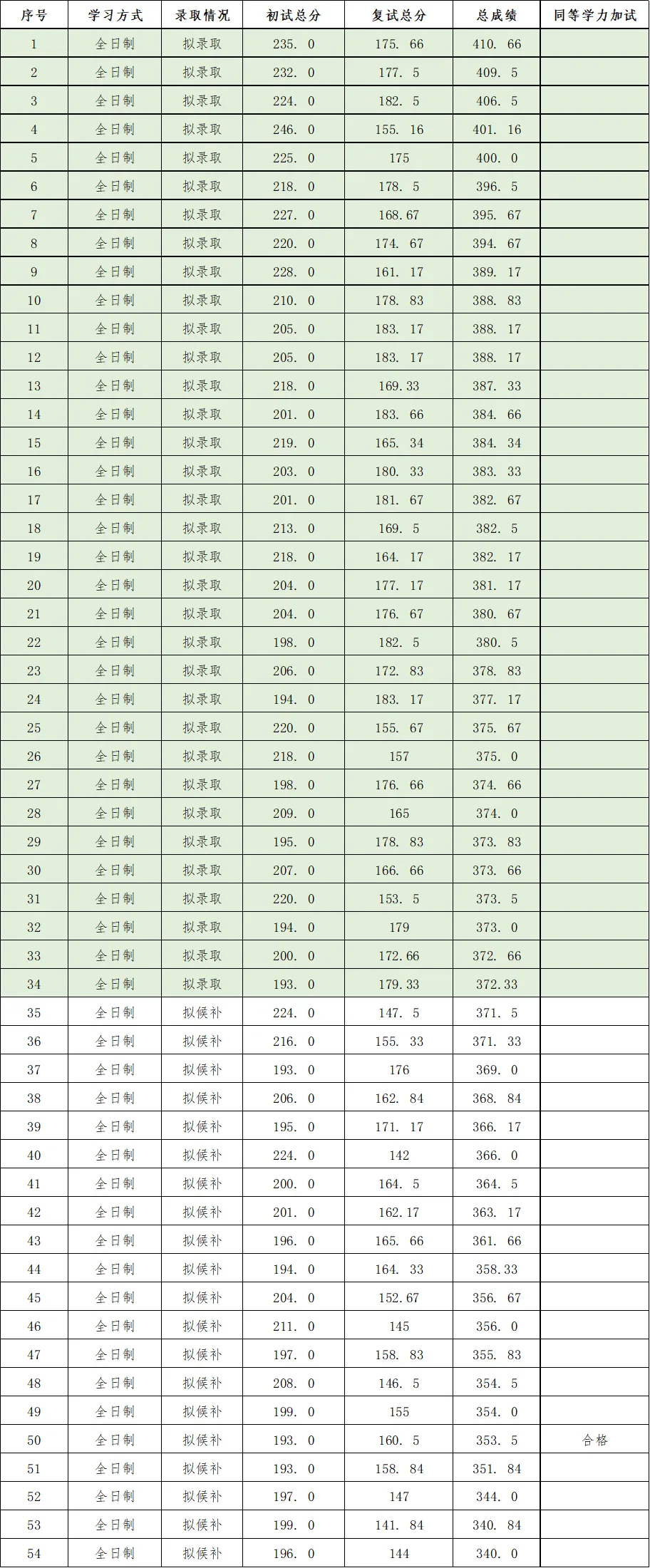 | 序号 | 学习方式 | 录取情况 | 初试总分 | 复试总分 | 总成绩 | 同等学力加试 |
|---|---|---|---|---|---|---|
| 1 | 全日制 | 拟录取 | 235.0 | 175.66 | 410.66 | |
| 2 | 全日制 | 拟录取 | 232.0 | 177.5 | 409.5 | |
| 3 | 全日制 | 拟录取 | 224.0 | 182.5 | 406.5 | |
| 4 | 全日制 | 拟录取 | 246.0 | 155.16 | 401.16 | |
| 5 | 全日制 | 拟录取 | 225.0 | 175 | 400.0 | |
| 6 | 全日制 | 拟录取 | 218.0 | 178.5 | 396.5 | |
| 7 | 全日制 | 拟录取 | 227.0 | 168.67 | 395.67 | |
| 8 | 全日制 | 拟录取 | 220.0 | 174.67 | 394.67 | |
| 9 | 全日制 | 拟录取 | 228.0 | 161.17 | 389.17 | |
| 10 | 全日制 | 拟录取 | 210.0 | 178.83 | 388.83 | |
| 11 | 全日制 | 拟录取 | 205.0 | 183.17 | 388.17 | |
| 12 | 全日制 | 拟录取 | 205.0 | 183.17 | 388.17 | |
| 13 | 全日制 | 拟录取 | 218.0 | 169.33 | 387.33 | |
| 14 | 全日制 | 拟录取 | 201.0 | 183.66 | 384.66 | |
| 15 | 全日制 | 拟录取 | 219.0 | 165.34 | 384.34 | |
| 16 | 全日制 | 拟录取 | 203.0 | 180.33 | 383.33 | |
| 17 | 全日制 | 拟录取 | 201.0 | 181.67 | 382.67 | |
| 18 | 全日制 | 拟录取 | 213.0 | 169.5 | 382.5 | |
| 19 | 全日制 | 拟录取 | 218.0 | 164.17 | 382.17 | |
| 20 | 全日制 | 拟录取 | 204.0 | 177.17 | 381.17 | |
| 21 | 全日制 | 拟录取 | 204.0 | 176.67 | 380.67 | |
| 22 | 全日制 | 拟录取 | 198.0 | 182.5 | 380.5 | |
| 23 | 全日制 | 拟录取 | 206.0 | 172.83 | 378.83 | |
| 24 | 全日制 | 拟录取 | 194.0 | 183.17 | 377.17 | |
| 25 | 全日制 | 拟录取 | 220.0 | 155.67 | 375.67 | |
| 26 | 全日制 | 拟录取 | 218.0 | 157 | 375.0 | |
| 27 | 全日制 | 拟录取 | 198.0 | 176.66 | 374.66 | |
| 28 | 全日制 | 拟录取 | 209.0 | 165 | 374.0 | |
| 29 | 全日制 | 拟录取 | 195.0 | 178.83 | 373.83 | |
| 30 | 全日制 | 拟录取 | 207.0 | 166.66 | 373.66 | |
| 31 | 全日制 | 拟录取 | 220.0 | 153.5 | 373.5 | |
| 32 | 全日制 | 拟录取 | 194.0 | 179 | 373.0 | |
| 33 | 全日制 | 拟录取 | 200.0 | 172.66 | 372.66 | |
| 34 | 全日制 | 拟录取 | 193.0 | 179.33 | 372.33 | |
| 35 | 全日制 | 拟候补 | 224.0 | 147.5 | 371.5 | |
| 36 | 全日制 | 拟候补 | 216.0 | 155.33 | 371.33 | |
| 37 | 全日制 | 拟候补 | 193.0 | 176 | 369.0 | |
| 38 | 全日制 | 拟候补 | 206.0 | 162.84 | 368.84 | |
| 39 | 全日制 | 拟候补 | 195.0 | 171.17 | 366.17 | |
| 40 | 全日制 | 拟候补 | 224.0 | 142 | 366.0 | |
| 41 | 全日制 | 拟候补 | 200.0 | 164.5 | 364.5 | |
| 42 | 全日制 | 拟候补 | 201.0 | 162.17 | 363.17 | |
| 43 | 全日制 | 拟候补 | 196.0 | 165.66 | 361.66 | |
| 44 | 全日制 | 拟候补 | 194.0 | 164.33 | 358.33 | |
| 45 | 全日制 | 拟候补 | 204.0 | 152.67 | 356.67 | |
| 46 | 全日制 | 拟候补 | 211.0 | 145 | 356.0 | |
| 47 | 全日制 | 拟候补 | 197.0 | 158.83 | 355.83 | |
| 48 | 全日制 | 拟候补 | 208.0 | 146.5 | 354.5 | |
| 49 | 全日制 | 拟候补 | 199.0 | 155 | 354.0 | |
| 50 | 全日制 | 拟候补 | 193.0 | 160.5 | 353.5 | 合格 |
| 51 | 全日制 | 拟候补 | 193.0 | 158.84 | 351.84 | |
| 52 | 全日制 | 拟候补 | 197.0 | 147 | 344.0 | |
| 53 | 全日制 | 拟候补 | 199.0 | 141.84 | 340.84 | |
| 54 | 全日制 | 拟候补 | 196.0 | 144 | 340.0 | |